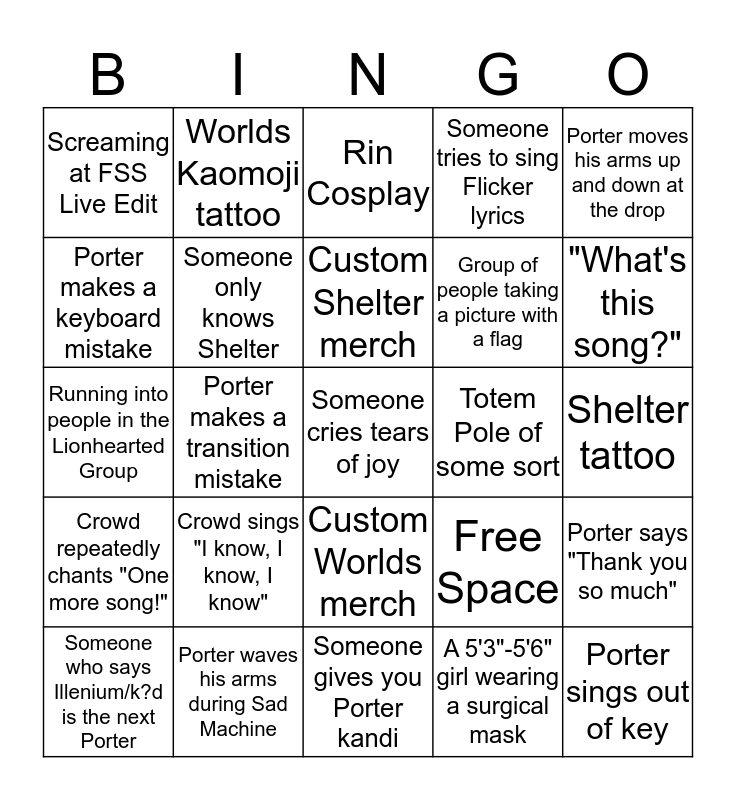 | B | I | N | G | O |
|---|---|---|---|---|
| Screaming at FSS Live Edit | Worlds Kaomoji tattoo | Rin Cosplay | Someone tries to sing Flicker lyrics | Porter moves his arms up and down at the drop |
| Porter makes a keyboard mistake | Someone only knows Shelter | Custom Shelter merch | Group of people taking a picture with a flag | "What's this song?" |
| Running into people in the Lionhearted Group | Porter makes a transition mistake | Someone cries tears of joy | Totem Pole of some sort | Shelter tattoo |
| Crowd repeatedly chants "One more song!" | Crowd sings "I know, I know, I know" | Custom Worlds merch | Free Space | Porter says "Thank you so much" |
| Someone who says Illenium/k?d is the next Porter | Porter waves his arms during Sad Machine | Someone gives you Porter kandi | A 5'3"-5'6" girl wearing a surgical mask | Porter sings out of key |